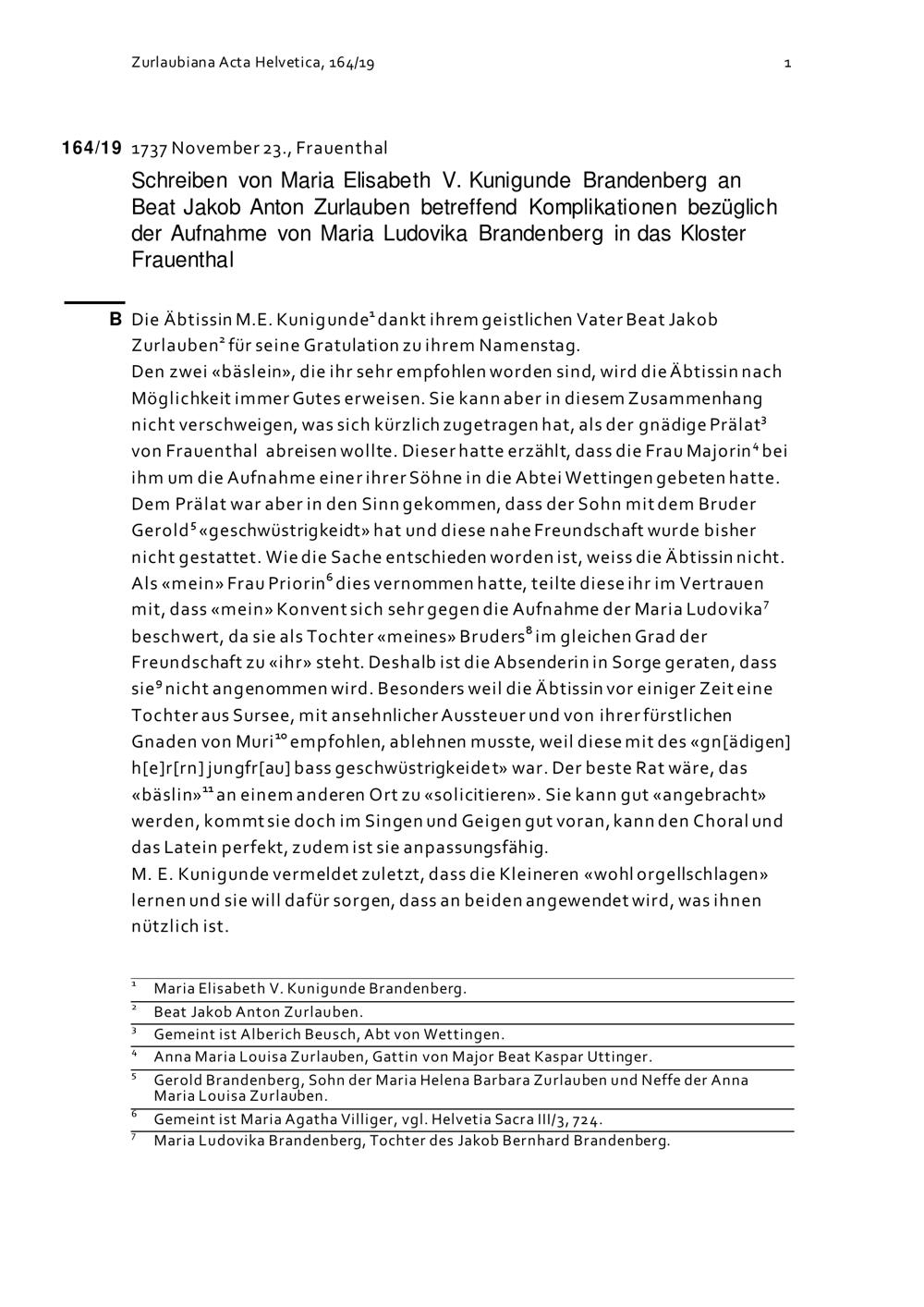 Zurlaubiana Acta Helvetica, 164/19 1

164/19 1737 November 23., Frauenthal

Schreiben von Maria Elisabeth V. Kunigunde Brandenberg an Beat Jakob Anton Zurlauben betreffend Komplikationen bezüglich der Aufnahme von Maria Ludovika Brandenberg in das Kloster Frauenthal

B Die Äbtissin M.E. Kunigunde$^1$ dankt ihrem geistlichen Vater Beat Jakob Zurlauben$^2$ für seine Gratulation zu ihrem Namenstag.
Den zwei «bäslein», die ihr sehr empfohlen worden sind, wird die Äbtissin nach Möglichkeit immer Gutes erweisen. Sie kann aber in diesem Zusammenhang nicht verschweigen, was sich kürzlich zugetragen hat, als der gnädige Prälat$^3$ von Frauenthal abreisen wollte. Dieser hatte erzählt, dass die Frau Majorin$^4$ bei ihm um die Aufnahme einer ihrer Söhne in die Abtei Wettingen gebeten hatte. Dem Prälat war aber in den Sinn gekommen, dass der Sohn mit dem Bruder Gerold$^5$ «geschwüstrigkeidt» hat und diese nahe Freundschaft wurde bisher nicht gestattet. Wie die Sache entschieden worden ist, weiss die Äbtissin nicht. Als «mein» Frau Priorin$^6$ dies vernommen hatte, teilte diese ihr im Vertrauen mit, dass «mein» Konvent sich sehr gegen die Aufnahme der Maria Ludovika$^7$ beschwert, da sie als Tochter «meines» Bruders$^8$ im gleichen Grad der Freundschaft zu «ihr» steht. Deshalb ist die Absenderin in Sorge geraten, dass sie$^9$ nicht angenommen wird. Besonders weil die Äbtissin vor einiger Zeit eine Tochter aus Sursee, mit ansehnlicher Aussteuer und von ihrer fürstlichen Gnaden von Muri$^{10}$ empfohlen, ablehnen musste, weil diese mit des «gn[ädigen] h[e]r[rn] jungfr[au] bass geschwüstrigkeidet» war. Der beste Rat wäre, das «bäslin»$^{11}$ an einem anderen Ort zu «solicitieren». Sie kann gut «angebracht» werden, kommt sie doch im Singen und Geigen gut voran, kann den Choral und das Latein perfekt, zudem ist sie anpassungsfähig.
M. E. Kunigunde vermeldet zuletzt, dass die Kleineren «wohl orgellschlagen» lernen und sie will dafür sorgen, dass an beiden angewendet wird, was ihnen nützlich ist.

$^1$ Maria Elisabeth V. Kunigunde Brandenberg.
$^2$ Beat Jakob Anton Zurlauben.
$^3$ Gemeint ist Alberich Beusch, Abt von Wettingen.
$^4$ Anna Maria Louisa Zurlauben, Gattin von Major Beat Kaspar Uttinger.
$^5$ Gerold Brandenberg, Sohn der Maria Helena Barbara Zurlauben und Neffe der Anna Maria Louisa Zurlauben.
$^6$ Gemeint ist Maria Agatha Villiger, vgl. Helvetia Sacra III/3, 724.
$^7$ Maria Ludovika Brandenberg, Tochter des Jakob Bernhard Brandenberg.